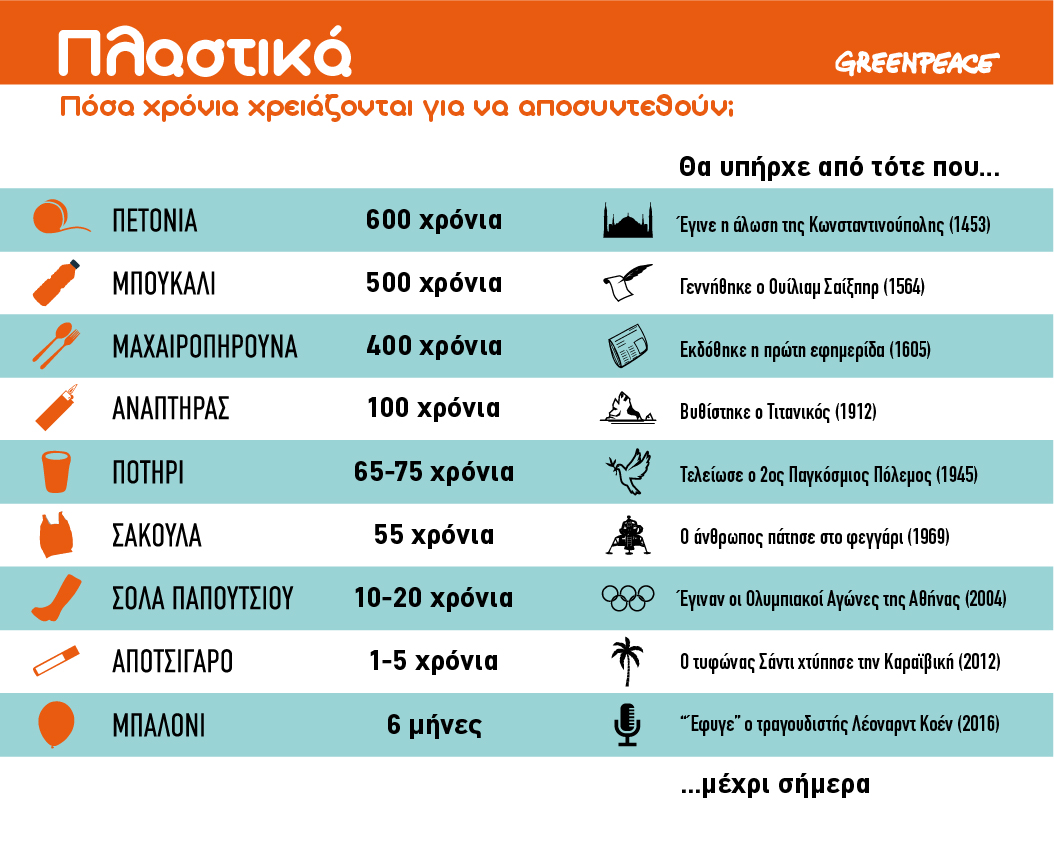 Πλαστικά

GREENPEACE

Πόσα χρόνια χρειάζονται για να αποσυντεθούν;

Θα υπήρχε από τότε που...

| | | |
|---|---|---|
| ΠΕΤΟΝΙΑ | 600 χρόνια | Έγινε η άλωση της Κωνσταντινούπολης (1453) |
| ΜΠΟΥΚΑΛΙ | 500 χρόνια | Γεννήθηκε ο Ουίλιαμ Σαίξπηρ (1564) |
| ΜΑΧΑΙΡΟΠΗΡΟΥΝΑ | 400 χρόνια | Εκδόθηκε η πρώτη εφημερίδα (1605) |
| ΑΝΑΠΤΗΡΑΣ | 100 χρόνια | Βυθίστηκε ο Τιτανικός (1912) |
| ΠΟΤΗΡΙ | 65-75 χρόνια | Τελείωσε ο 2ος Παγκόσμιος Πόλεμος (1945) |
| ΣΑΚΟΥΛΑ | 55 χρόνια | Ο άνθρωπος πάτησε στο φεγγάρι (1969) |
| ΣΟΛΑ ΠΑΠΟΥΤΣΙΟΥ | 10-20 χρόνια | Έγιναν οι Ολυμπιακοί Αγώνες της Αθήνας (2004) |
| ΑΠΟΤΣΙΓΑΡΟ | 1-5 χρόνια | Ο τυφώνας Σάντι χτύπησε την Καραϊβική (2012) |
| ΜΠΑΛΟΝΙ | 6 μήνες | "Έφυγε" ο τραγουδιστής Λέοναρντ Κοέν (2016) |

...μέχρι σήμερα